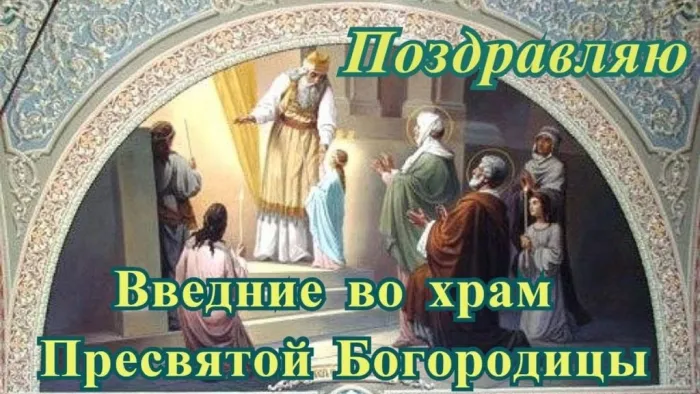 Поздравляю

Введние во храм Пресвятой Богородицы